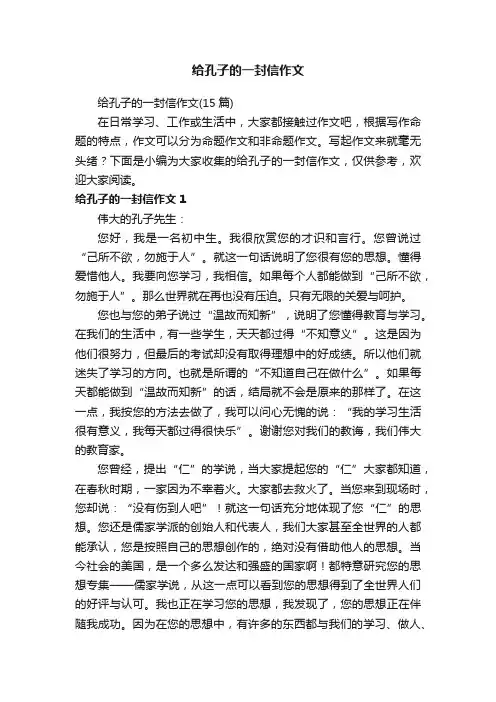 给孔子的一封信作文

给孔子的一封信作文(15 篇)

在日常学习、工作或生活中，大家都接触过作文吧，根据写作命题的特点，作文可以分为命题作文和非命题作文。写起作文来就毫无头绪？下面是小编为大家收集的给孔子的一封信作文，仅供参考，欢迎大家阅读。

给孔子的一封信作文 1

伟大的孔子先生：

您好，我是一名初中生。我很欣赏您的才识和言行。您曾说过“己所不欲，勿施于人”。就这一句话说明了您很有您的思想。懂得爱惜他人。我要向您学习，我相信。如果每个人都能做到“己所不欲，勿施于人”。那么世界就在再也没有压迫。只有无限的关爱与呵护。

您也与您的弟子说过“温故而知新”，说明了您懂得教育与学习。在我们的生活中，有一些学生，天天都过得“不知意义”。这是因为他们很努力，但最后的考试却没有取得理想中的好成绩。所以他们就迷失了学习的方向。也就是所谓的“不知道自己在做什么”。如果每天都能做到“温故而知新”的话，结局就不会是原来的那样了。在这一点，我按您的方法去做了，我可以问心无愧的说：“我的学习生活很有意义，我每天都过得很快乐”。谢谢您对我们的教诲，我们伟大的教育家。

您曾经，提出“仁”的学说，当大家提起您的“仁”大家都知道，在春秋时期，一家因为不幸着火。大家都去救火了。当您来到现场时，您却说：“没有伤到人吧”！就这一句话充分地体现了您“仁”的思想。您还是儒家学派的创始人和代表人，我们大家甚至全世界的人都能承认，您是按照自己的思想创作的，绝对没有借助他人的思想。当今社会的美国，是一个多么发达和强盛的国家啊！都特意研究您的思想专集——儒家学说，从这一点可以看到您的思想得到了全世界人们的好评与认可。我也正在学习您的思想，我发现了，您的思想正在伴随我成功。因为在您的思想中，有许多的东西都与我们的学习、做人、